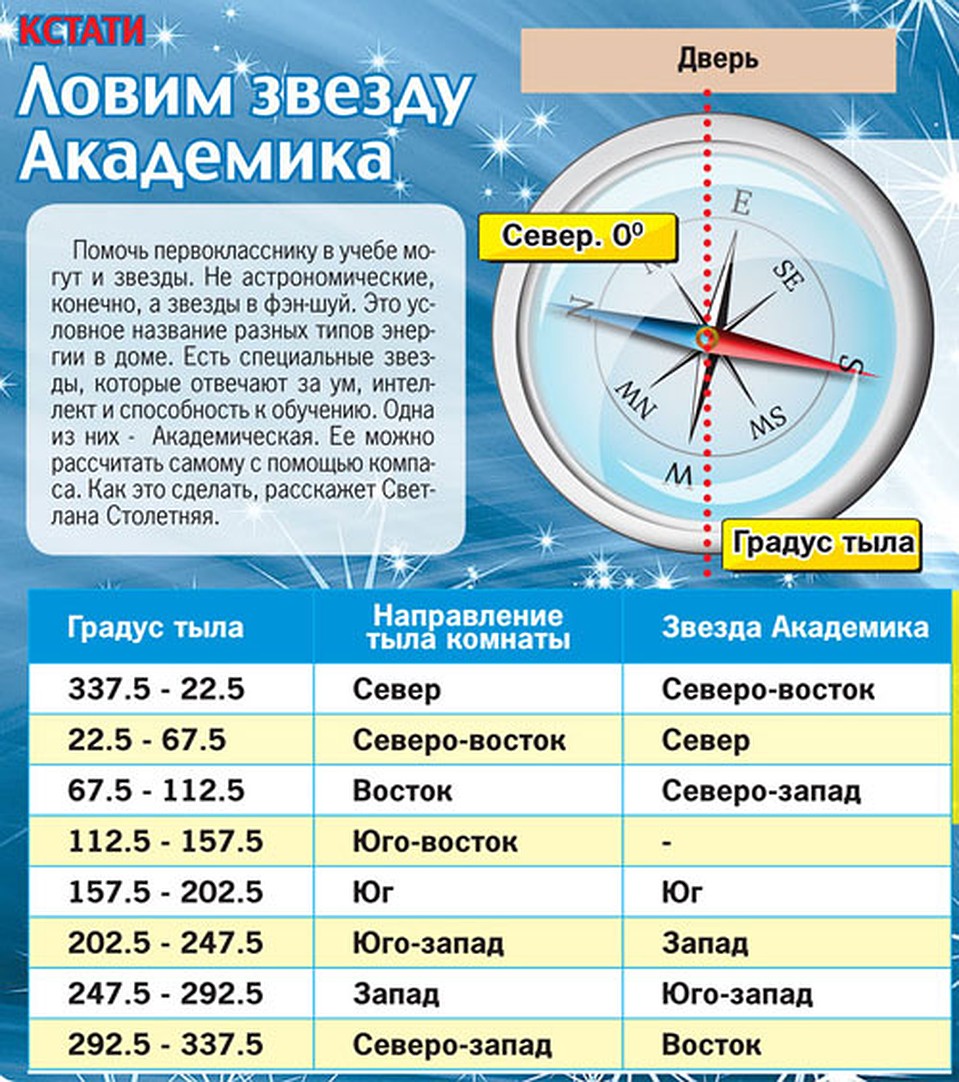 КСТАТИ

Ловим звезду Академика

Помочь первокласснику в учебе могут и звезды. Не астрономические, конечно, а звезды в фэн-шуй. Это условное название разных типов энергии в доме. Есть специальные звезды, которые отвечают за ум, интеллект и способность к обучению. Одна из них - Академическая. Ее можно рассчитать самому с помощью компаса. Как это сделать, расскажет Светлана Столетняя.

Дверь

Север. $0^0$

E
SE
S
SW
W
NW
N

Градус тыла

| Градус тыла | Направление тыла комнаты | Звезда Академика |
|---|---|---|
| 337.5 - 22.5 | Север | Северо-восток |
| 22.5 - 67.5 | Северо-восток | Север |
| 67.5 - 112.5 | Восток | Северо-запад |
| 112.5 - 157.5 | Юго-восток | - |
| 157.5 - 202.5 | Юг | Юг |
| 202.5 - 247.5 | Юго-запад | Запад |
| 247.5 - 292.5 | Запад | Юго-запад |
| 292.5 - 337.5 | Северо-запад | Восток |